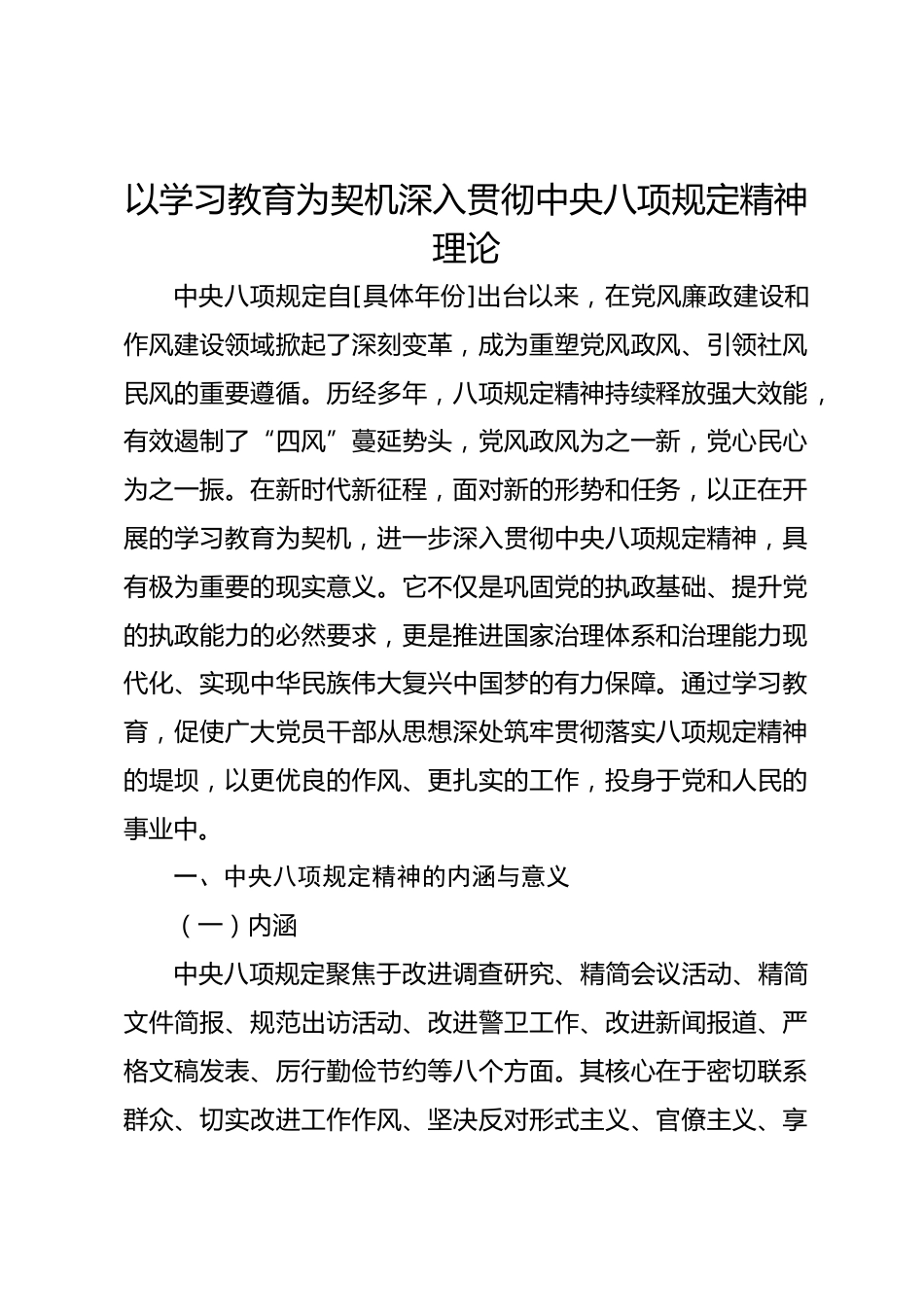 以学习教育为契机深入贯彻中央八项规定精神理论

中央八项规定自[具体年份]出台以来，在党风廉政建设和作风建设领域掀起了深刻变革，成为重塑党风政风、引领社风民风的重要遵循。历经多年，八项规定精神持续释放强大效能，有效遏制了“四风”蔓延势头，党风政风为之一新，党心民心为之一振。在新时代新征程，面对新的形势和任务，以正在开展的学习教育为契机，进一步深入贯彻中央八项规定精神，具有极为重要的现实意义。它不仅是巩固党的执政基础、提升党的执政能力的必然要求，更是推进国家治理体系和治理能力现代化、实现中华民族伟大复兴中国梦的有力保障。通过学习教育，促使广大党员干部从思想深处筑牢贯彻落实八项规定精神的堤坝，以更优良的作风、更扎实的工作，投身于党和人民的事业中。

一、中央八项规定精神的内涵与意义

（一）内涵

中央八项规定聚焦于改进调查研究、精简会议活动、精简文件简报、规范出访活动、改进警卫工作、改进新闻报道、严格文稿发表、厉行勤俭节约等八个方面。其核心在于密切联系群众、切实改进工作作风、坚决反对形式主义、官僚主义、享